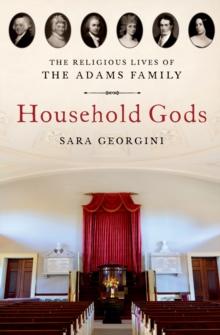 THE RELIGIOUS LIVES OF
THE ADAMS FAMILY

Household Gods

SARA GEORGINI